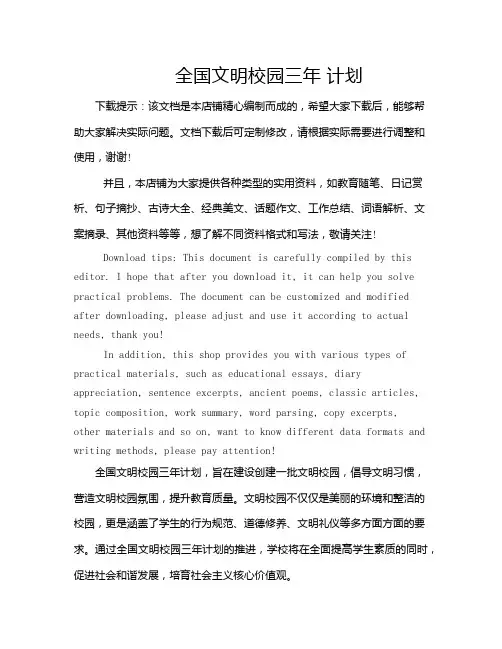 全国文明校园三年 计划

下载提示：该文档是本店铺精心编制而成的，希望大家下载后，能够帮助大家解决实际问题。文档下载后可定制修改，请根据实际需要进行调整和使用，谢谢！

并且，本店铺为大家提供各种类型的实用资料，如教育随笔、日记赏析、句子摘抄、古诗大全、经典美文、话题作文、工作总结、词语解析、文案摘录、其他资料等等，想了解不同资料格式和写法，敬请关注！

Download tips: This document is carefully compiled by this editor. I hope that after you download it, it can help you solve practical problems. The document can be customized and modified after downloading, please adjust and use it according to actual needs, thank you!

In addition, this shop provides you with various types of practical materials, such as educational essays, diary appreciation, sentence excerpts, ancient poems, classic articles, topic composition, work summary, word parsing, copy excerpts, other materials and so on, want to know different data formats and writing methods, please pay attention!

全国文明校园三年计划，旨在建设创建一批文明校园，倡导文明习惯，营造文明校园氛围，提升教育质量。文明校园不仅仅是美丽的环境和整洁的校园，更是涵盖了学生的行为规范、道德修养、文明礼仪等多方面方面的要求。通过全国文明校园三年计划的推进，学校将在全面提高学生素质的同时，促进社会和谐发展，培育社会主义核心价值观。